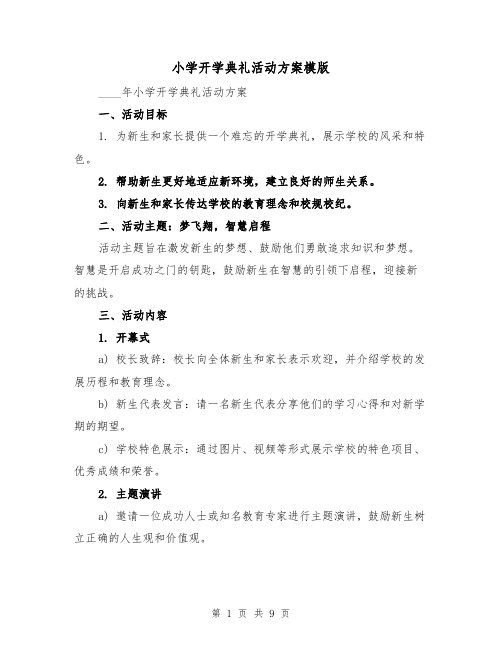 小学开学典礼活动方案模版

____年小学开学典礼活动方案

一、活动目标

1. 为新生和家长提供一个难忘的开学典礼，展示学校的风采和特色。

2. 帮助新生更好地适应新环境，建立良好的师生关系。

3. 向新生和家长传达学校的教育理念和校规校纪。

二、活动主题：梦飞翔，智慧启程

活动主题旨在激发新生的梦想、鼓励他们勇敢追求知识和梦想。智慧是开启成功之门的钥匙，鼓励新生在智慧的引领下启程，迎接新的挑战。

三、活动内容

1. 开幕式

a) 校长致辞：校长向全体新生和家长表示欢迎，并介绍学校的发展历程和教育理念。

b) 新生代表发言：请一名新生代表分享他们的学习心得和对新学期的期望。

c) 学校特色展示：通过图片、视频等形式展示学校的特色项目、优秀成绩和荣誉。

2. 主题演讲

a) 邀请一位成功人士或知名教育专家进行主题演讲，鼓励新生树立正确的人生观和价值观。

第 1 页 共 9 页